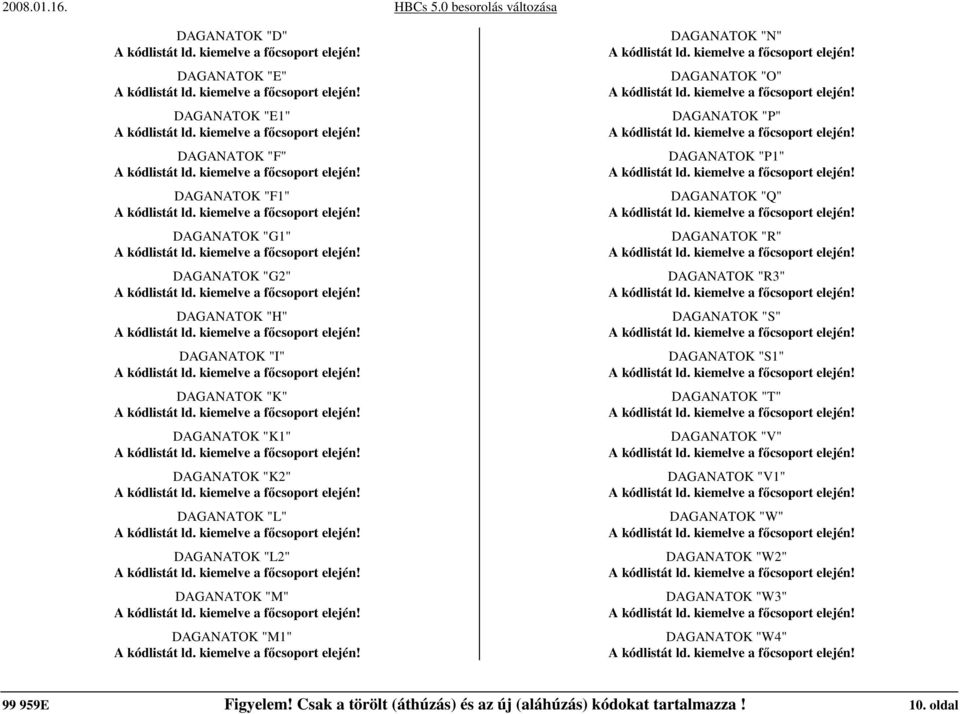 2008.01.16. HBCs 5.0 besorolás változása

DAGANATOK "D"
A kódlistát ld. kiemelve a főcsoport elején!

DAGANATOK "E"
A kódlistát ld. kiemelve a főcsoport elején!

DAGANATOK "E1"
A kódlistát ld. kiemelve a főcsoport elején!

DAGANATOK "F"
A kódlistát ld. kiemelve a főcsoport elején!

DAGANATOK "F1"
A kódlistát ld. kiemelve a főcsoport elején!

DAGANATOK "G1"
A kódlistát ld. kiemelve a főcsoport elején!

DAGANATOK "G2"
A kódlistát ld. kiemelve a főcsoport elején!

DAGANATOK "H"
A kódlistát ld. kiemelve a főcsoport elején!

DAGANATOK "I"
A kódlistát ld. kiemelve a főcsoport elején!

DAGANATOK "K"
A kódlistát ld. kiemelve a főcsoport elején!

DAGANATOK "K1"
A kódlistát ld. kiemelve a főcsoport elején!

DAGANATOK "K2"
A kódlistát ld. kiemelve a főcsoport elején!

DAGANATOK "L"
A kódlistát ld. kiemelve a főcsoport elején!

DAGANATOK "L2"
A kódlistát ld. kiemelve a főcsoport elején!

DAGANATOK "M"
A kódlistát ld. kiemelve a főcsoport elején!

DAGANATOK "M1"
A kódlistát ld. kiemelve a főcsoport elején!

DAGANATOK "N"
A kódlistát ld. kiemelve a főcsoport elején!

DAGANATOK "O"
A kódlistát ld. kiemelve a főcsoport elején!

DAGANATOK "P"
A kódlistát ld. kiemelve a főcsoport elején!

DAGANATOK "P1"
A kódlistát ld. kiemelve a főcsoport elején!

DAGANATOK "Q"
A kódlistát ld. kiemelve a főcsoport elején!

DAGANATOK "R"
A kódlistát ld. kiemelve a főcsoport elején!

DAGANATOK "R3"
A kódlistát ld. kiemelve a főcsoport elején!

DAGANATOK "S"
A kódlistát ld. kiemelve a főcsoport elején!

DAGANATOK "S1"
A kódlistát ld. kiemelve a főcsoport elején!

DAGANATOK "T"
A kódlistát ld. kiemelve a főcsoport elején!

DAGANATOK "V"
A kódlistát ld. kiemelve a főcsoport elején!

DAGANATOK "V1"
A kódlistát ld. kiemelve a főcsoport elején!

DAGANATOK "W"
A kódlistát ld. kiemelve a főcsoport elején!

DAGANATOK "W2"
A kódlistát ld. kiemelve a főcsoport elején!

DAGANATOK "W3"
A kódlistát ld. kiemelve a főcsoport elején!

DAGANATOK "W4"
A kódlistát ld. kiemelve a főcsoport elején!

99 959E Figyelem! Csak a törölt (áthúzás) és az új (aláhúzás) kódokat tartalmazza ! 10. oldal